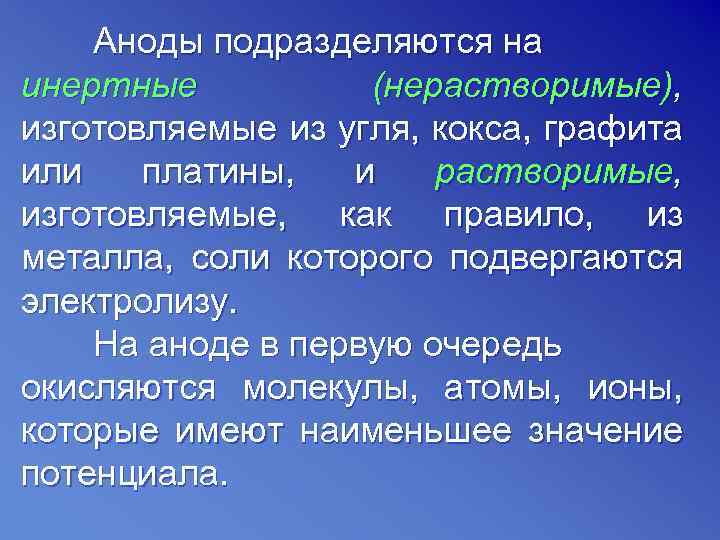 Аноды подразделяются на инертные (нерастворимые), изготовляемые из угля, кокса, графита или платины, и растворимые, изготовляемые, как правило, из металла, соли которого подвергаются электролизу.

На аноде в первую очередь окисляются молекулы, атомы, ионы, которые имеют наименьшее значение потенциала.